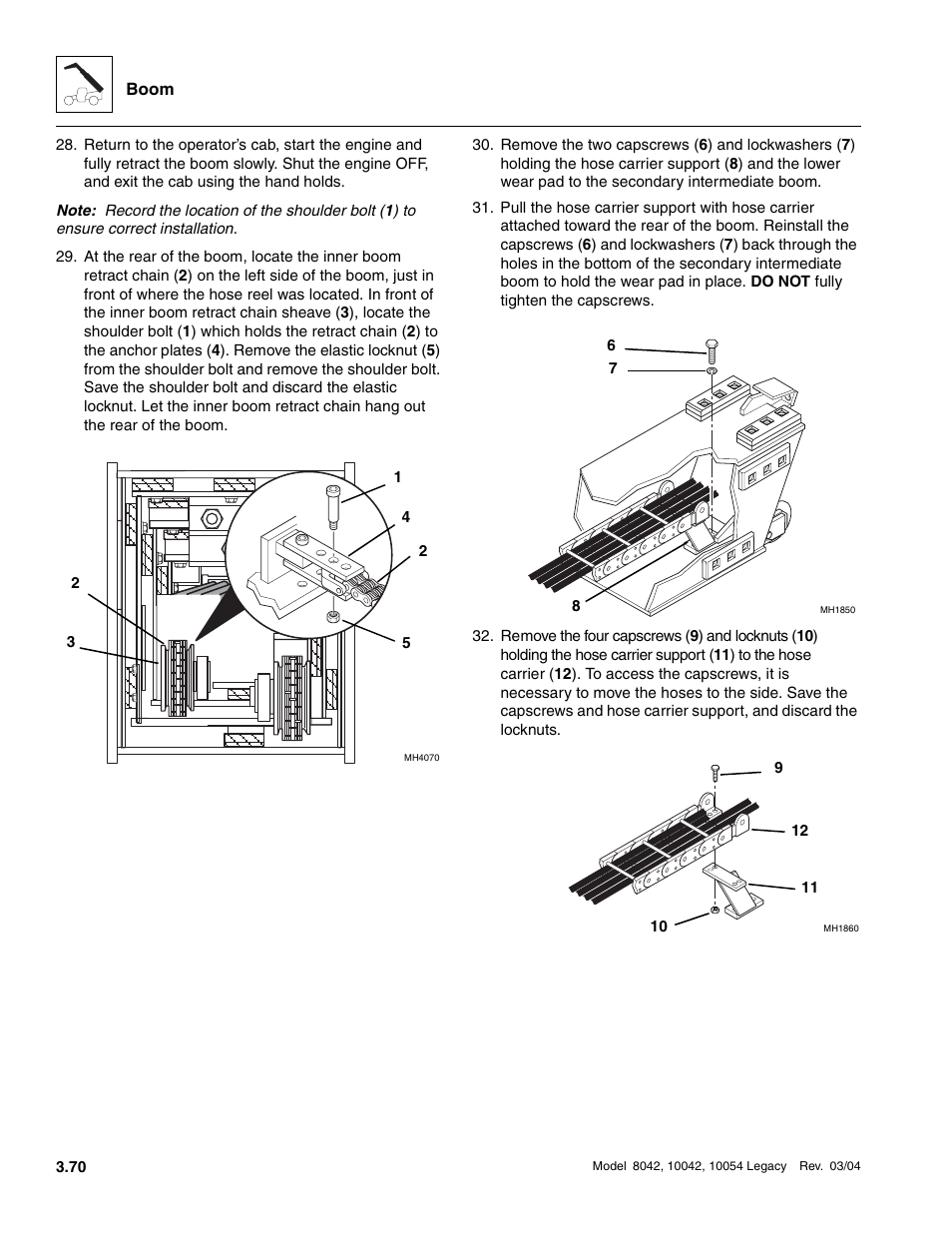 Boom

28. Return to the operator's cab, start the engine and fully retract the boom slowly. Shut the engine OFF, and exit the cab using the hand holds.

Note: Record the location of the shoulder bolt (1) to ensure correct installation.

29. At the rear of the boom, locate the inner boom retract chain (2) on the left side of the boom, just in front of where the hose reel was located. In front of the inner boom retract chain sheave (3), locate the shoulder bolt (1) which holds the retract chain (2) to the anchor plates (4). Remove the elastic locknut (5) from the shoulder bolt and remove the shoulder bolt. Save the shoulder bolt and discard the elastic locknut. Let the inner boom retract chain hang out the rear of the boom.

1
4
2
2
3
5
MH4070

30. Remove the two capscrews (6) and lockwashers (7) holding the hose carrier support (8) and the lower wear pad to the secondary intermediate boom.

31. Pull the hose carrier support with hose carrier attached toward the rear of the boom. Reinstall the capscrews (6) and lockwashers (7) back through the holes in the bottom of the secondary intermediate boom to hold the wear pad in place. DO NOT fully tighten the capscrews.

6
7
8
MH1850

32. Remove the four capscrews (9) and locknuts (10) holding the hose carrier support (11) to the hose carrier (12). To access the capscrews, it is necessary to move the hoses to the side. Save the capscrews and hose carrier support, and discard the locknuts.

9
12
11
10
MH1860

3.70

Model 8042, 10042, 10054 Legacy Rev. 03/04